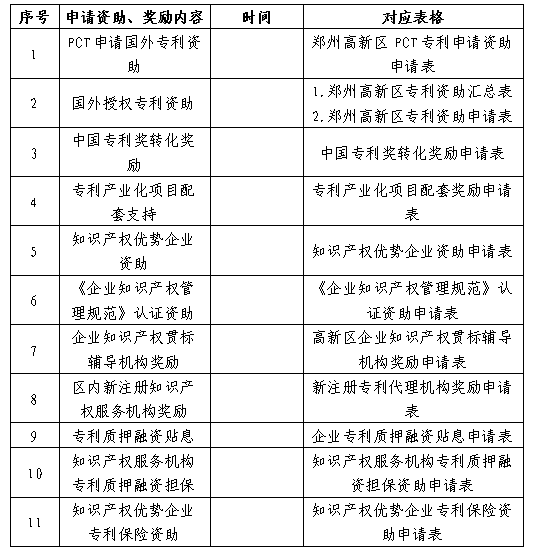 | 序号 | 申请资助、奖励内容 | 时间 | 对应表格 |
|---|---|---|---|
| 1 | PCT申请国外专利资助 | | 郑州高新区 PCT专利申请资助申请表 |
| 2 | 国外授权专利资助 | | 1.郑州高新区专利资助汇总表 2.郑州高新区专利资助申请表 |
| 3 | 中国专利奖转化奖励 | | 中国专利奖转化奖励申请表 |
| 4 | 专利产业化项目配套支持 | | 专利产业化项目配套奖励申请表 |
| 5 | 知识产权优势企业资助 | | 知识产权优势企业资助申请表 |
| 6 | 《企业知识产权管理规范》认证资助 | | 《企业知识产权管理规范》认证资助申请表 |
| 7 | 企业知识产权贯标辅导机构奖励 | | 高新区企业知识产权贯标辅导机构奖励申请表 |
| 8 | 区内新注册知识产权服务机构奖励 | | 新注册专利代理机构奖励申请表 |
| 9 | 专利质押融资贴息 | | 企业专利质押融资贴息申请表 |
| 10 | 知识产权服务机构专利质押融资担保 | | 知识产权服务机构专利质押融资担保资助申请表 |
| 11 | 知识产权优势企业专利保险资助 | | 知识产权优势企业专利保险资助申请表 |